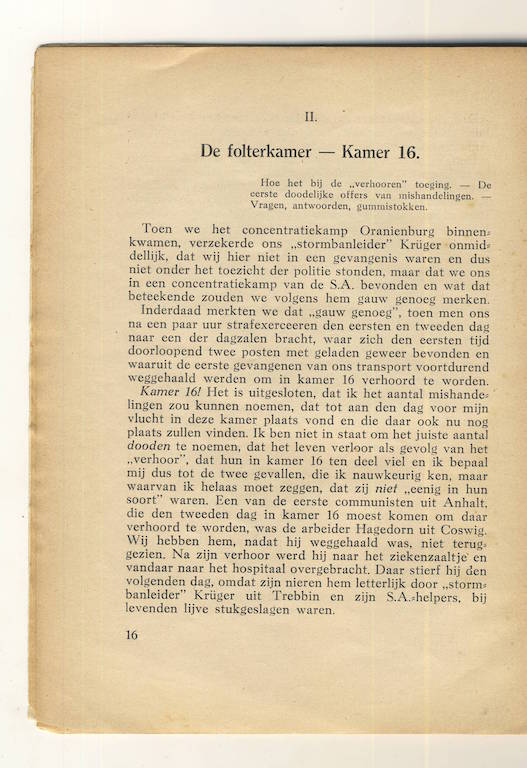 II.

De folterkamer — Kamer 16.

Hoe het bij de „verhooren" toeging. — De eerste doodelijke offers van mishandelingen. — Vragen, antwoorden, gummistokken.

Toen we het concentratiekamp Oranienburg binnenkwamen, verzekerde ons „stormbanleider" Krüger onmiddellijk, dat wij hier niet in een gevangenis waren en dus niet onder het toezicht der politie stonden, maar dat we ons in een concentratiekamp van de S.A. bevonden en wat dat beteekende zouden we volgens hem gauw genoeg merken.

Inderdaad merkten we dat „gauw genoeg", toen men ons na een paar uur strafexerceeren den eersten en tweeden dag naar een der dagzalen bracht, waar zich den eersten tijd doorloopend twee posten met geladen geweer bevonden en waaruit de eerste gevangenen van ons transport voortdurend weggehaald werden om in kamer 16 verhoord te worden.

Kamer 16! Het is uitgesloten, dat ik het aantal mishandelingen zou kunnen noemen, dat tot aan den dag voor mijn vlucht in deze kamer plaats vond en die daar ook nu nog plaats zullen vinden. Ik ben niet in staat om het juiste aantal dooden te noemen, dat het leven verloor als gevolg van het „verhoor", dat hun in kamer 16 ten deel viel en ik bepaal mij dus tot de twee gevallen, die ik nauwkeurig ken, maar waarvan ik helaas moet zeggen, dat zij niet „eenig in hun soort" waren. Een van de eerste communisten uit Anhalt, die den tweeden dag in kamer 16 moest komen om daar verhoord te worden, was de arbeider Hagedorn uit Coswig. Wij hebben hem, nadat hij weggehaald was, niet teruggezien. Na zijn verhoor werd hij naar het ziekenzaaltje en vandaar naar het hospitaal overgebracht. Daar stierf hij den volgenden dag, omdat zijn nieren hem letterlijk door „stormbanleider" Krüger uit Trebbin en zijn S.A.-helpers, bij levenden lijve stukgeslagen waren.

16